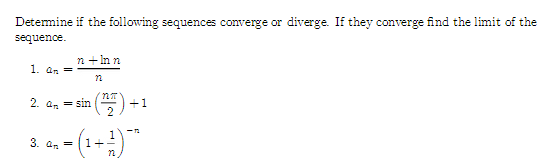 Determine if the following sequences converge or diverge. If they converge find the limit of the sequence.

1. $a_n = \frac{n + \ln n}{n}$

2. $a_n = \sin\left(\frac{n\pi}{2}\right) + 1$

3. $a_n = \left(1 + \frac{1}{n}\right)^{-n}$